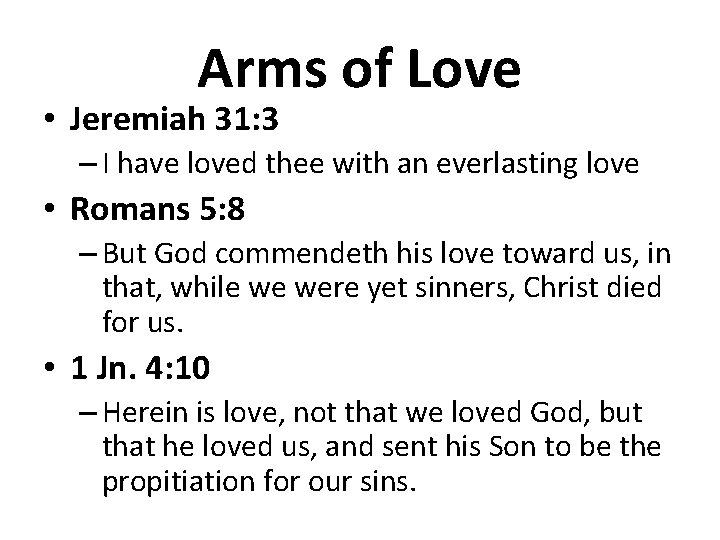 Arms of Love

• Jeremiah 31:3
– I have loved thee with an everlasting love

• Romans 5:8
– But God commendeth his love toward us, in that, while we were yet sinners, Christ died for us.

• 1 Jn. 4:10
– Herein is love, not that we loved God, but that he loved us, and sent his Son to be the propitiation for our sins.